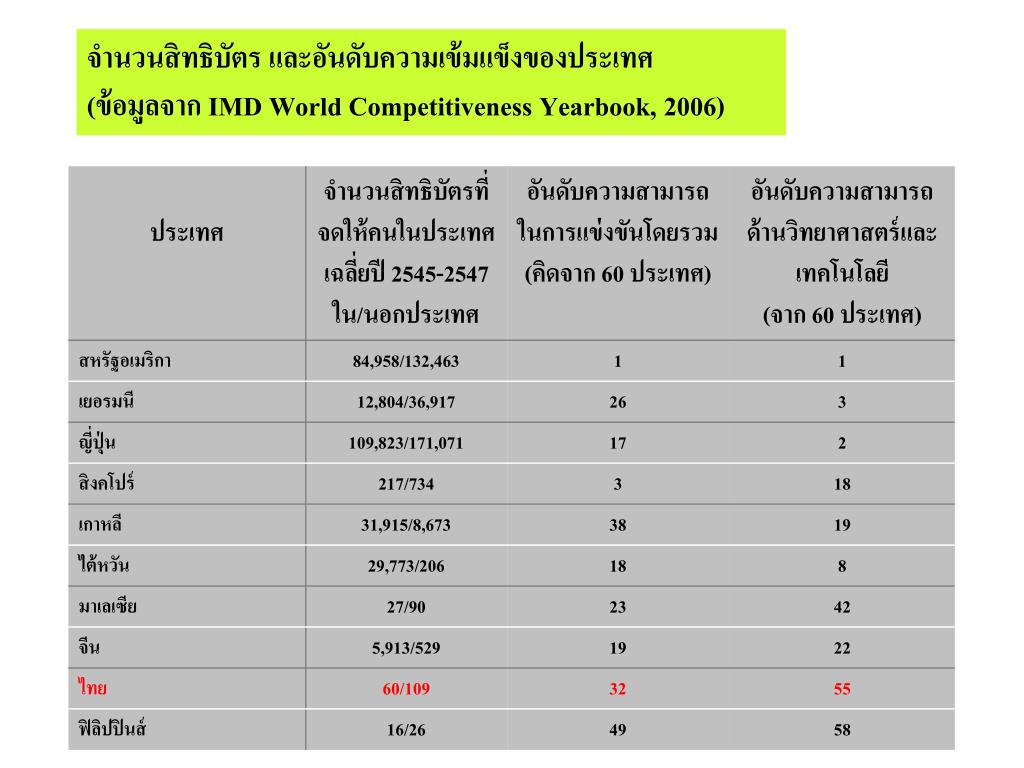 จำนวนสิทธิบัตร และอันดับความเข้มแข็งของประเทศ
(ข้อมูลจาก IMD World Competitiveness Yearbook, 2006)

| ประเทศ | จำนวนสิทธิบัตรที่จดให้คนในประเทศ เฉลี่ยปี 2545-2547 ใน/นอกประเทศ | อันดับความสามารถในการแข่งขันโดยรวม (คิดจาก 60 ประเทศ) | อันดับความสามารถด้านวิทยาศาสตร์และเทคโนโลยี (จาก 60 ประเทศ) |
|---|---|---|---|
| สหรัฐอเมริกา | 84,958/132,463 | 1 | 1 |
| เยอรมนี | 12,804/36,917 | 26 | 3 |
| ญี่ปุ่น | 109,823/171,071 | 17 | 2 |
| สิงคโปร์ | 217/734 | 3 | 18 |
| เกาหลี | 31,915/8,673 | 38 | 19 |
| ไต้หวัน | 29,773/206 | 18 | 8 |
| มาเลเซีย | 27/90 | 23 | 42 |
| จีน | 5,913/529 | 19 | 22 |
| ไทย | 60/109 | 32 | 55 |
| ฟิลิปปินส์ | 16/26 | 49 | 58 |